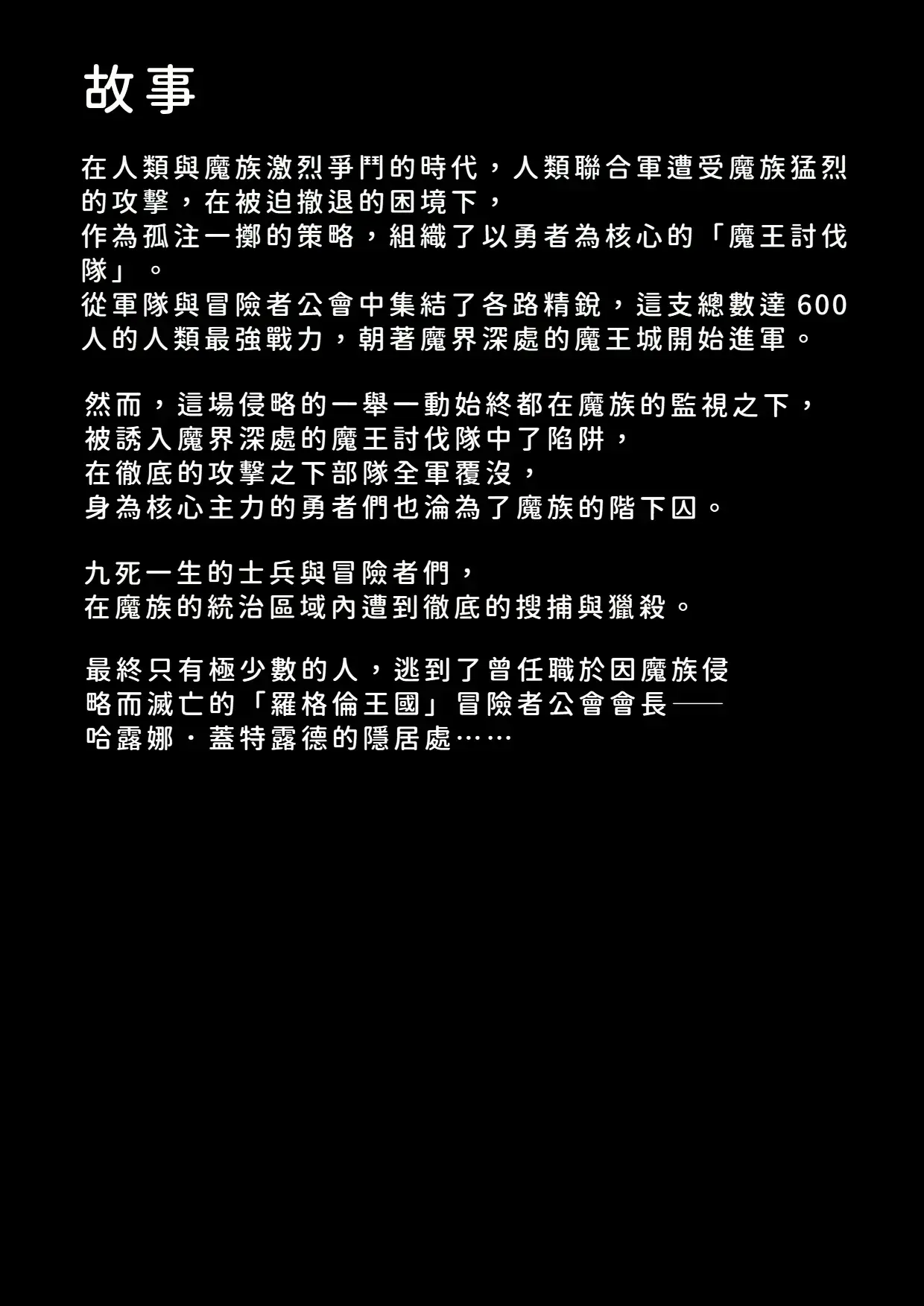 故事

在人類與魔族激烈爭鬥的時代，人類聯合軍遭受魔族猛烈的攻擊，在被迫撤退的困境下，
作為孤注一擲的策略，組織了以勇者為核心的「魔王討伐隊」。
從軍隊與冒險者公會中集結了各路精銳，這支總數達 600 人的人類最強戰力，朝著魔界深處的魔王城開始進軍。

然而，這場侵略的一舉一動始終都在魔族的監視之下，
被誘入魔界深處的魔王討伐隊中了陷阱，
在徹底的攻擊之下部隊全軍覆沒，
身為核心主力的勇者們也淪為了魔族的階下囚。

九死一生的士兵與冒險者們，
在魔族的統治區域內遭到徹底的搜捕與獵殺。

最終只有極少數的人，逃到了曾任職於因魔族侵略而滅亡的「羅格倫王國」冒險者公會會長──
哈露娜・蓋特露德的隱居處……